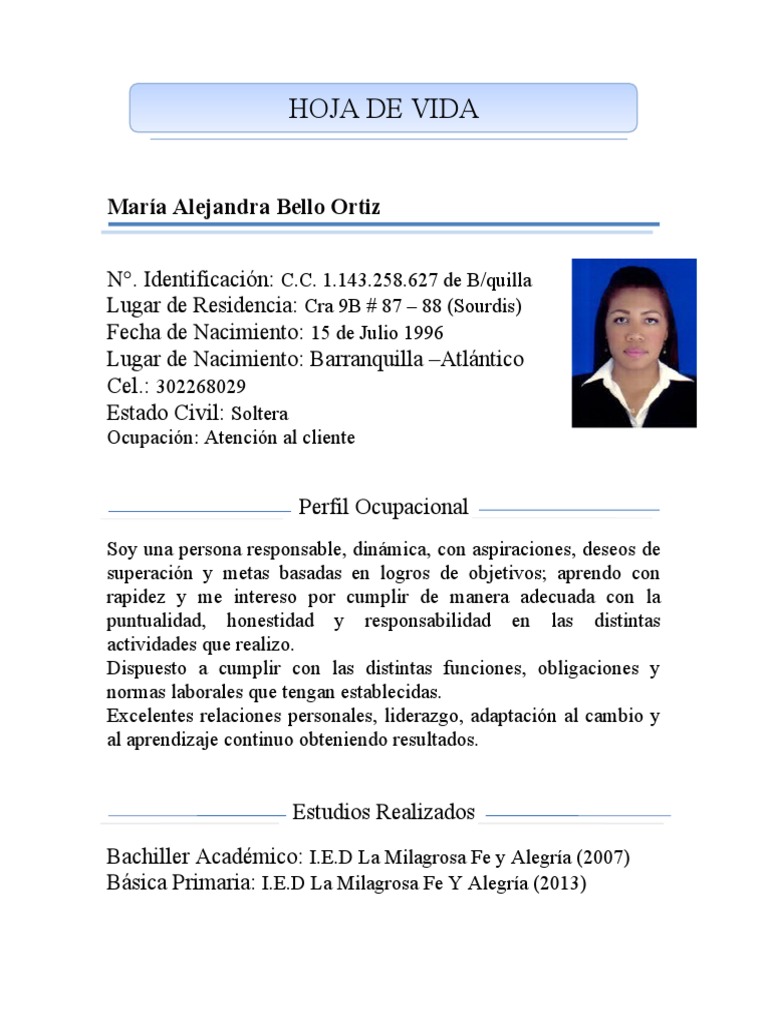 HOJA DE VIDA

María Alejandra Bello Ortiz

N°. Identificación: C.C. 1.143.258.627 de B/quilla
Lugar de Residencia: Cra 9B # 87 – 88 (Sourdis)
Fecha de Nacimiento: 15 de Julio 1996
Lugar de Nacimiento: Barranquilla –Atlántico
Cel.: 302268029
Estado Civil: Soltera
Ocupación: Atención al cliente

Perfil Ocupacional

Soy una persona responsable, dinámica, con aspiraciones, deseos de superación y metas basadas en logros de objetivos; aprendo con rapidez y me intereso por cumplir de manera adecuada con la puntualidad, honestidad y responsabilidad en las distintas actividades que realizo.
Dispuesto a cumplir con las distintas funciones, obligaciones y normas laborales que tengan establecidas.
Excelentes relaciones personales, liderazgo, adaptación al cambio y al aprendizaje continuo obteniendo resultados.

Estudios Realizados

Bachiller Académico: I.E.D La Milagrosa Fe y Alegría (2007)
Básica Primaria: I.E.D La Milagrosa Fe Y Alegría (2013)